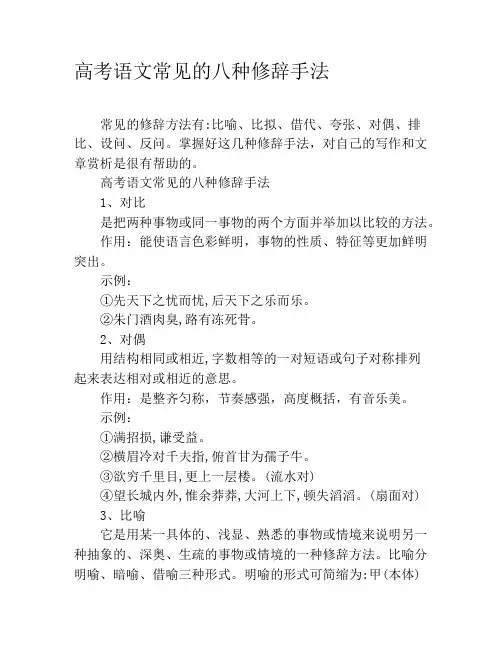 高考语文常见的八种修辞手法

常见的修辞方法有:比喻、比拟、借代、夸张、对偶、排比、设问、反问。掌握好这几种修辞手法，对自己的写作和文章赏析是很有帮助的。

高考语文常见的八种修辞手法

1、对比

是把两种事物或同一事物的两个方面并举加以比较的方法。

作用：能使语言色彩鲜明，事物的性质、特征等更加鲜明突出。

示例：

①先天下之忧而忧,后天下之乐而乐。

②朱门酒肉臭,路有冻死骨。

2、对偶

用结构相同或相近,字数相等的一对短语或句子对称排列起来表达相对或相近的意思。

作用：是整齐匀称，节奏感强，高度概括，有音乐美。

示例：

①满招损,谦受益。

②横眉冷对千夫指,俯首甘为孺子牛。

③欲穷千里目,更上一层楼。(流水对)

④望长城内外,惟余莽莽,大河上下,顿失滔滔。(扇面对)

3、比喻

它是用某一具体的、浅显、熟悉的事物或情境来说明另一种抽象的、深奥、生疏的事物或情境的一种修辞方法。比喻分明喻、暗喻、借喻三种形式。明喻的形式可简缩为:甲(本体)